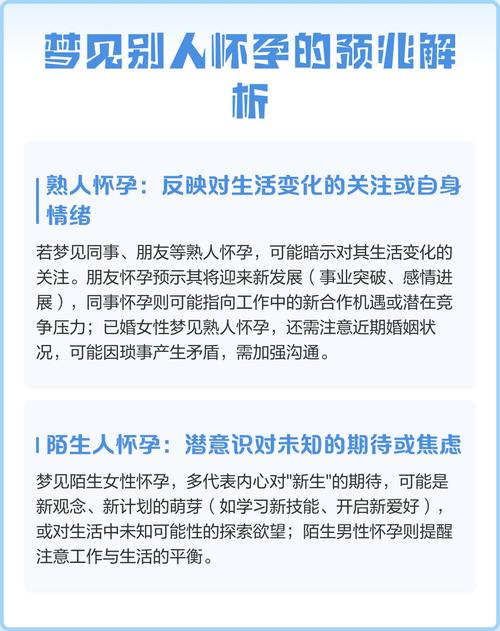 梦见别人怀孕的预兆解析

熟人怀孕：反映对生活变化的关注或自身情绪

若梦见同事、朋友等熟人怀孕，可能暗示对其生活变化的关注。朋友怀孕预示其将迎来新发展（事业突破、感情进展），同事怀孕则可能指向工作中的新合作机遇或潜在竞争压力；已婚女性梦见熟人怀孕，还需注意近期婚姻状况，可能因琐事产生矛盾，需加强沟通。

陌生人怀孕：潜意识对未知的期待或焦虑

梦见陌生女性怀孕，多代表内心对"新生"的期待，可能是新观念、新计划的萌芽（如学习新技能、开启新爱好），或对生活中未知可能性的探索欲望；陌生男性怀孕则提醒注意工作与生活的平衡。